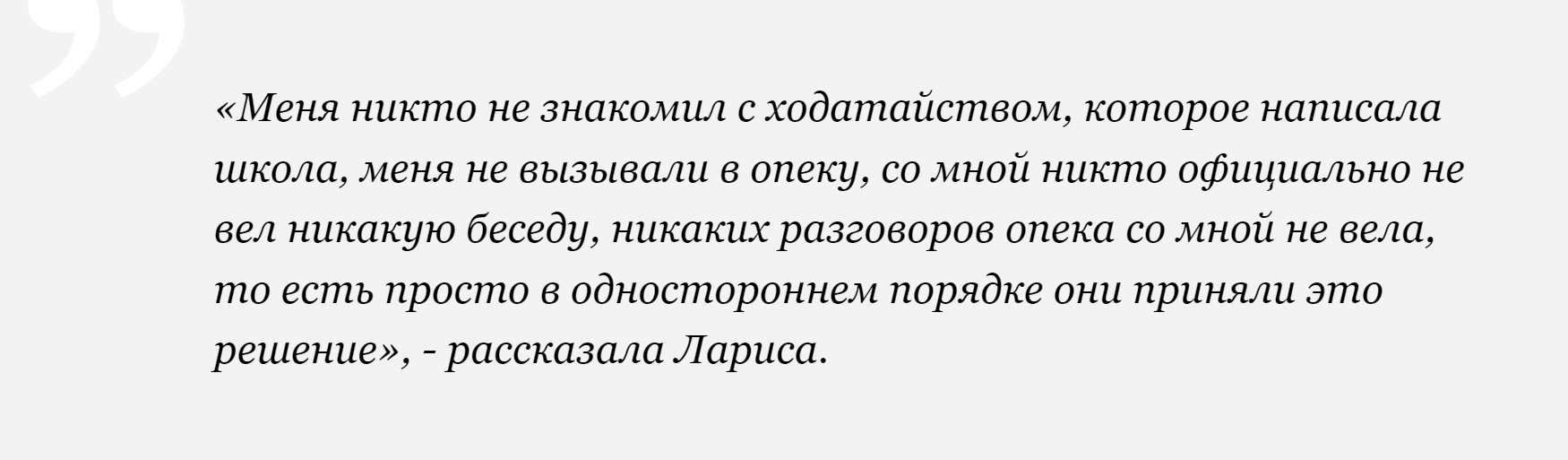 «Меня никто не знакомил с ходатайством, которое написала школа, меня не вызывали в опеку, со мной никто официально не вел никакую беседу, никаких разговоров опека со мной не вела, то есть просто в одностороннем порядке они приняли это решение», - рассказала Лариса.